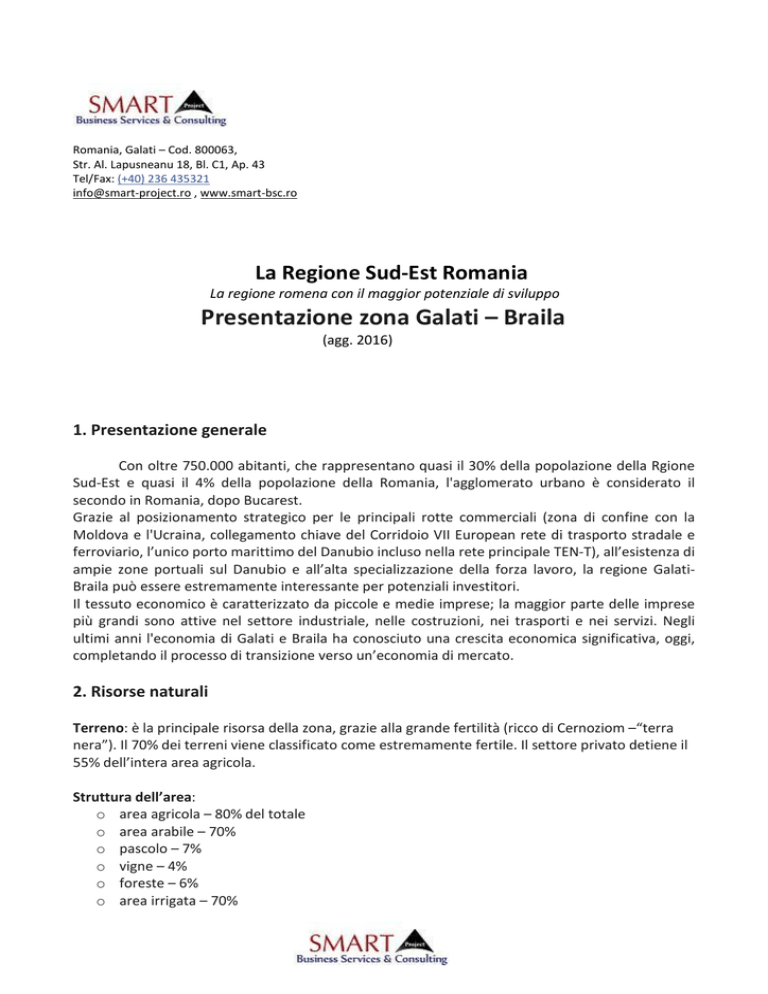 SMART Project
Business Services & Consulting

Romania, Galati – Cod. 800063,
Str. Al. Lapusneanu 18, Bl. C1, Ap. 43
Tel/Fax: (+40) 236 435321
info@smart-project.ro , www.smart-bsc.ro

La Regione Sud-Est Romania

La regione romena con il maggior potenziale di sviluppo

Presentazione zona Galati – Braila

(agg. 2016)

1. Presentazione generale

Con oltre 750.000 abitanti, che rappresentano quasi il 30% della popolazione della Rgione Sud-Est e quasi il 4% della popolazione della Romania, l'agglomerato urbano è considerato il secondo in Romania, dopo Bucarest.

Grazie al posizionamento strategico per le principali rotte commerciali (zona di confine con la Moldova e l'Ucraina, collegamento chiave del Corridoio VII European rete di trasporto stradale e ferroviario, l'unico porto marittimo del Danubio incluso nella rete principale TEN-T), all'esistenza di ampie zone portuali sul Danubio e all'alta specializzazione della forza lavoro, la regione Galati-Braila può essere estremamente interessante per potenziali investitori.

Il tessuto economico è caratterizzato da piccole e medie imprese; la maggior parte delle imprese più grandi sono attive nel settore industriale, nelle costruzioni, nei trasporti e nei servizi. Negli ultimi anni l'economia di Galati e Braila ha conosciuto una crescita economica significativa, oggi, completando il processo di transizione verso un'economia di mercato.

2. Risorse naturali

Terreno: è la principale risorsa della zona, grazie alla grande fertilità (ricco di Cernoziom –"terra nera"). Il 70% dei terreni viene classificato come estremamente fertile. Il settore privato detiene il 55% dell'intera area agricola.

Struttura dell'area:
o area agricola – 80% del totale
o area arabile – 70%
o pascolo – 7%
o vigne – 4%
o foreste – 6%
o area irrigata – 70%

SMART Project
Business Services & Consulting